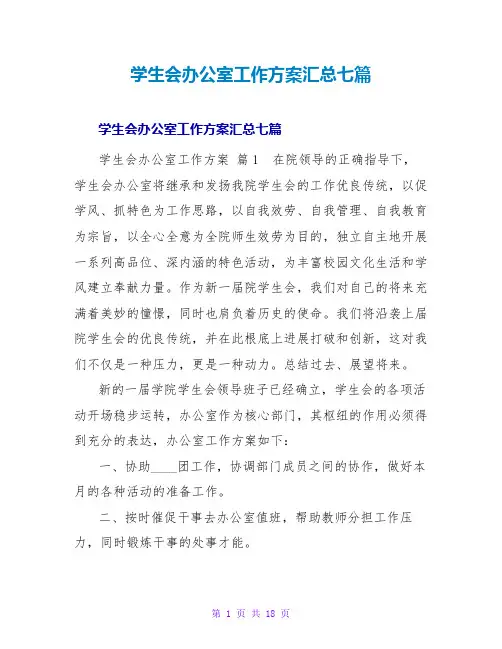 学生会办公室工作方案汇总七篇

学生会办公室工作方案汇总七篇

学生会办公室工作方案 篇1 在院领导的正确指导下，学生会办公室将继承和发扬我院学生会的工作优良传统，以促学风、抓特色为工作思路，以自我效劳、自我管理、自我教育为宗旨，以全心全意为全院师生效劳为目的，独立自主地开展一系列高品位、深内涵的特色活动，为丰富校园文化生活和学风建立奉献力量。作为新一届院学生会，我们对自己的将来充满着美妙的憧憬，同时也肩负着历史的使命。我们将沿袭上届院学生会的优良传统，并在此根底上进展打破和创新，这对我们不仅是一种压力，更是一种动力。总结过去、展望将来。

新的一届学院学生会领导班子已经确立，学生会的各项活动开场稳步运转，办公室作为核心部门，其枢纽的作用必须得到充分的表达，办公室工作方案如下：

一、协助____团工作，协调部门成员之间的协作，做好本月的各种活动的准备工作。

二、按时催促干事去办公室值班，帮助教师分担工作压力，同时锻炼干事的处事才能。

第 1 页 共 18 页